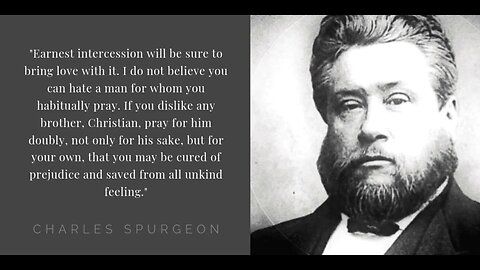 "Earnest intercession will be sure to bring love with it. I do not believe you can hate a man for whom you habitually pray. If you dislike any brother, Christian, pray for him doubly, not only for his sake, but for your own, that you may be cured of prejudice and saved from all unkind feeling."

CHARLES SPURGEON